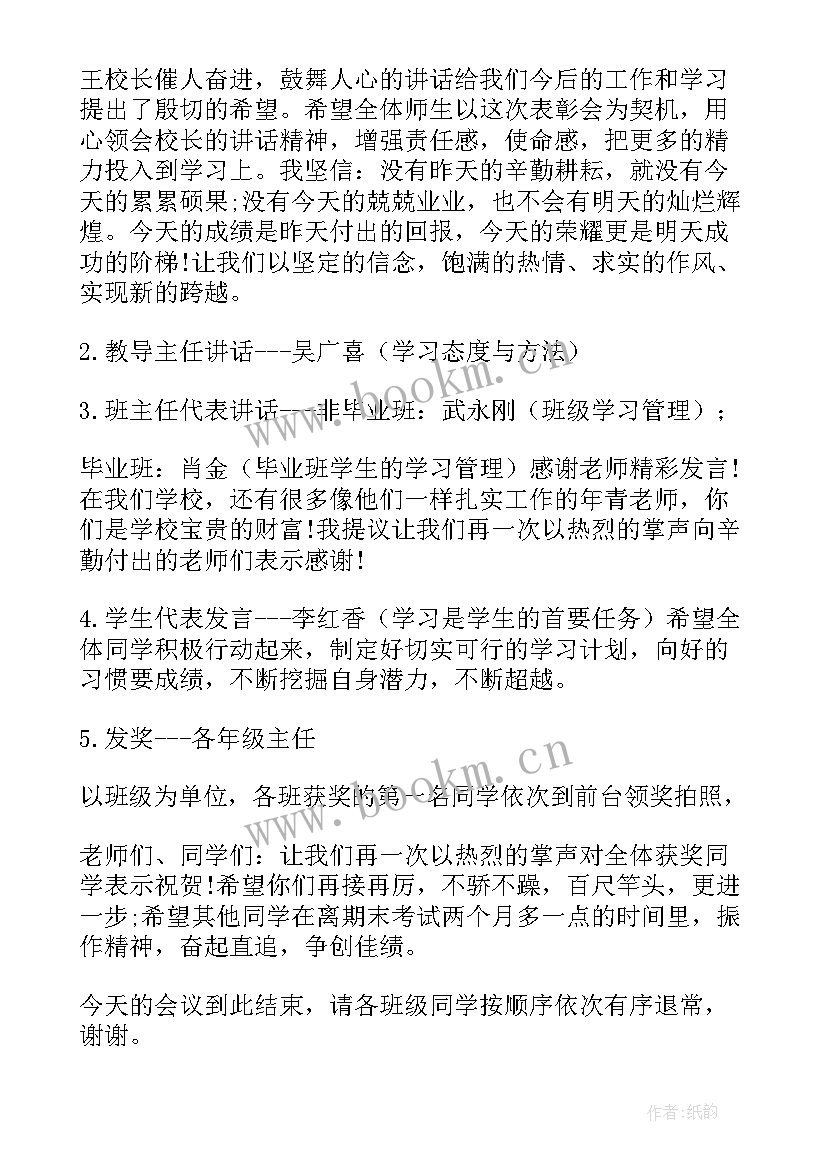 王校长催人奋进，鼓舞人心的讲话给我们今后的工作和学习提出了殷切的希望。希望全体师生以这次表彰会为契机，用心领会校长的讲话精神，增强责任感，使命感，把更多的精力投入到学习上。我坚信：没有昨天的辛勤耕耘，就没有今天的累累硕果;没有今天的兢兢业业，也不会有明天的灿烂辉煌。今天的成绩是昨天付出的回报，今天的荣耀更是明天成功的阶梯!让我们以坚定的信念，饱满的热情、求实的作风、实现新的跨越。

2.教导主任讲话---吴广喜（学习态度与方法）

3.班主任代表讲话---非毕业班：武永刚（班级学习管理）；

毕业班：肖金（毕业班学生的学习管理）感谢老师精彩发言！在我们学校，还有很多像他们一样扎实工作的年青老师，你们是学校宝贵的财富!我提议让我们再一次以热烈的掌声向辛勤付出的老师们表示感谢!

4.学生代表发言---李红香（学习是学生的首要任务）希望全体同学积极行动起来，制定好切实可行的学习计划，向好的习惯要成绩，不断挖掘自身潜力，不断超越。

5.发奖---各年级主任

以班级为单位，各班获奖的第一名同学依次到前台领奖拍照，

老师们、同学们：让我们再一次以热烈的掌声对全体获奖同学表示祝贺!希望你们再接再厉，不骄不躁，百尺竿头，更进一步;希望其他同学在离期末考试两个月多一点的时间里，振作精神，奋起直追，争创佳绩。

今天的会议到此结束，请各班级同学按顺序依次有序退常，谢谢。

www.bookm.cn

www.bookm.cn

作者:纸韵